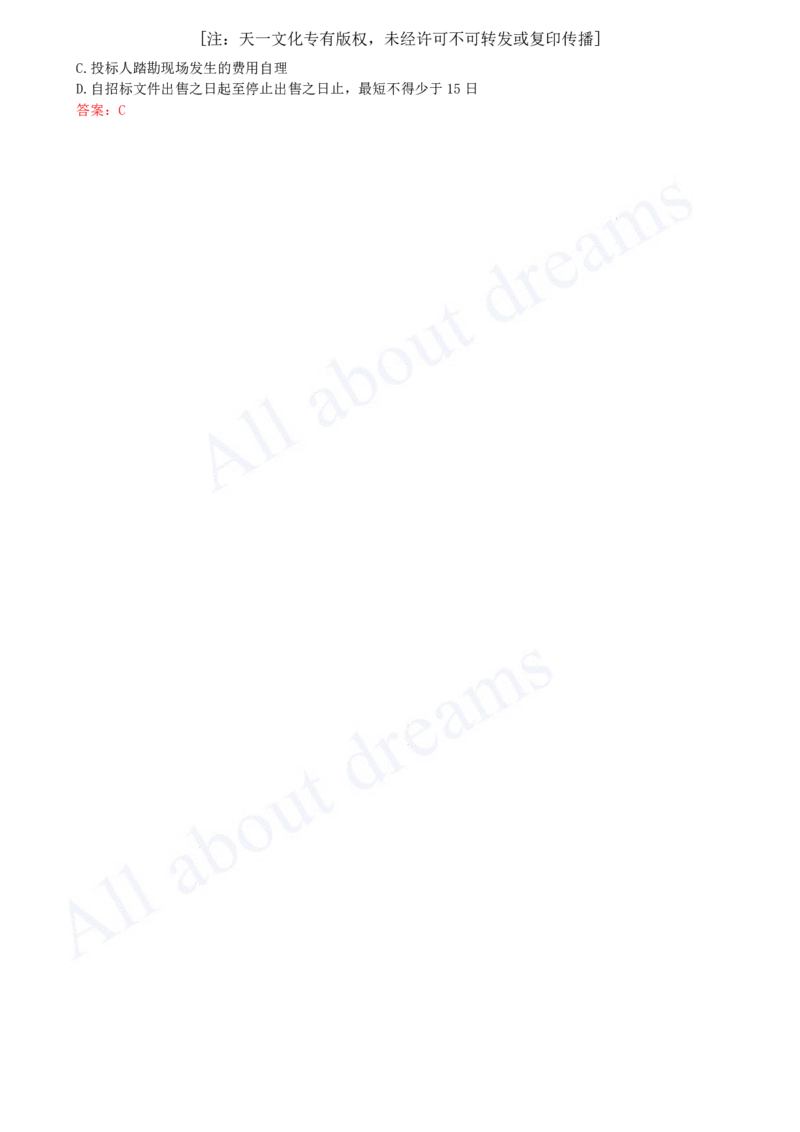 [注：天一文化专有版权，未经许可不可转发或复印传播]

C.投标人踏勘现场发生的费用自理
D.自招标文件出售之日起至停止出售之日止，最短不得少于 15 日
答案：C

All about dreams

All about dreams